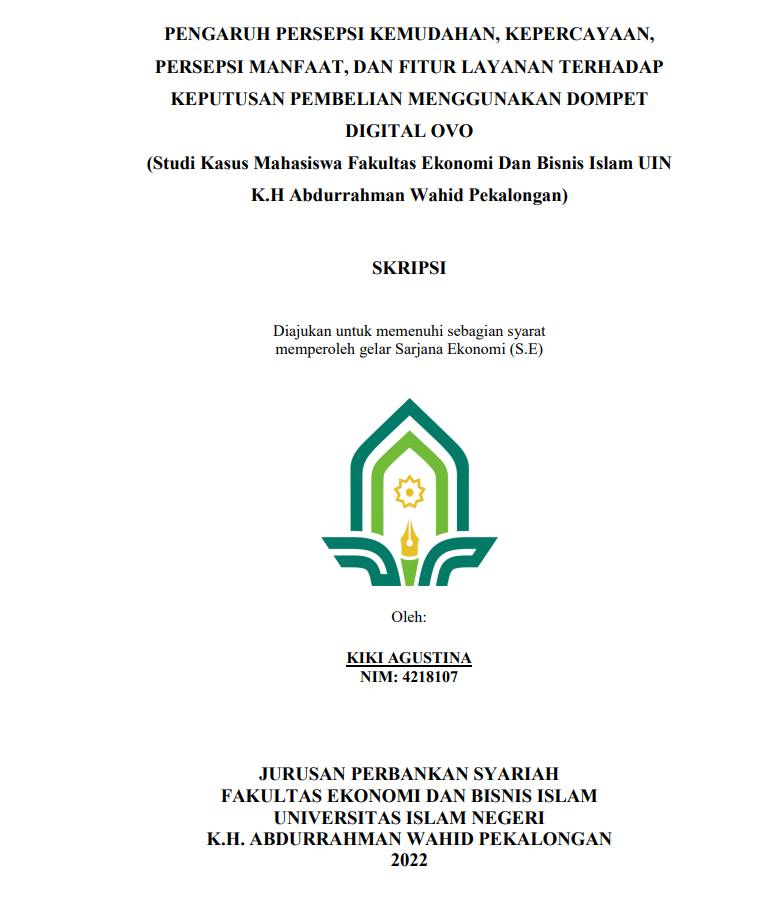 PENGARUH PERSEPSI KEMUDAHAN, KEPERCAYAAN, PERSEPSI MANFAAT, DAN FITUR LAYANAN TERHADAP KEPUTUSAN PEMBELIAN MENGGUNAKAN DOMPET DIGITAL OVO
(Studi Kasus Mahasiswa Fakultas Ekonomi Dan Bisnis Islam UIN K.H Abdurrahman Wahid Pekalongan)

SKRIPSI

Diajukan untuk memenuhi sebagian syarat memperoleh gelar Sarjana Ekonomi (S.E)

Oleh:

KIKI AGUSTINA
NIM: 4218107

JURUSAN PERBANKAN SYARIAH
FAKULTAS EKONOMI DAN BISNIS ISLAM
UNIVERSITAS ISLAM NEGERI
K.H. ABDURRAHMAN WAHID PEKALONGAN
2022